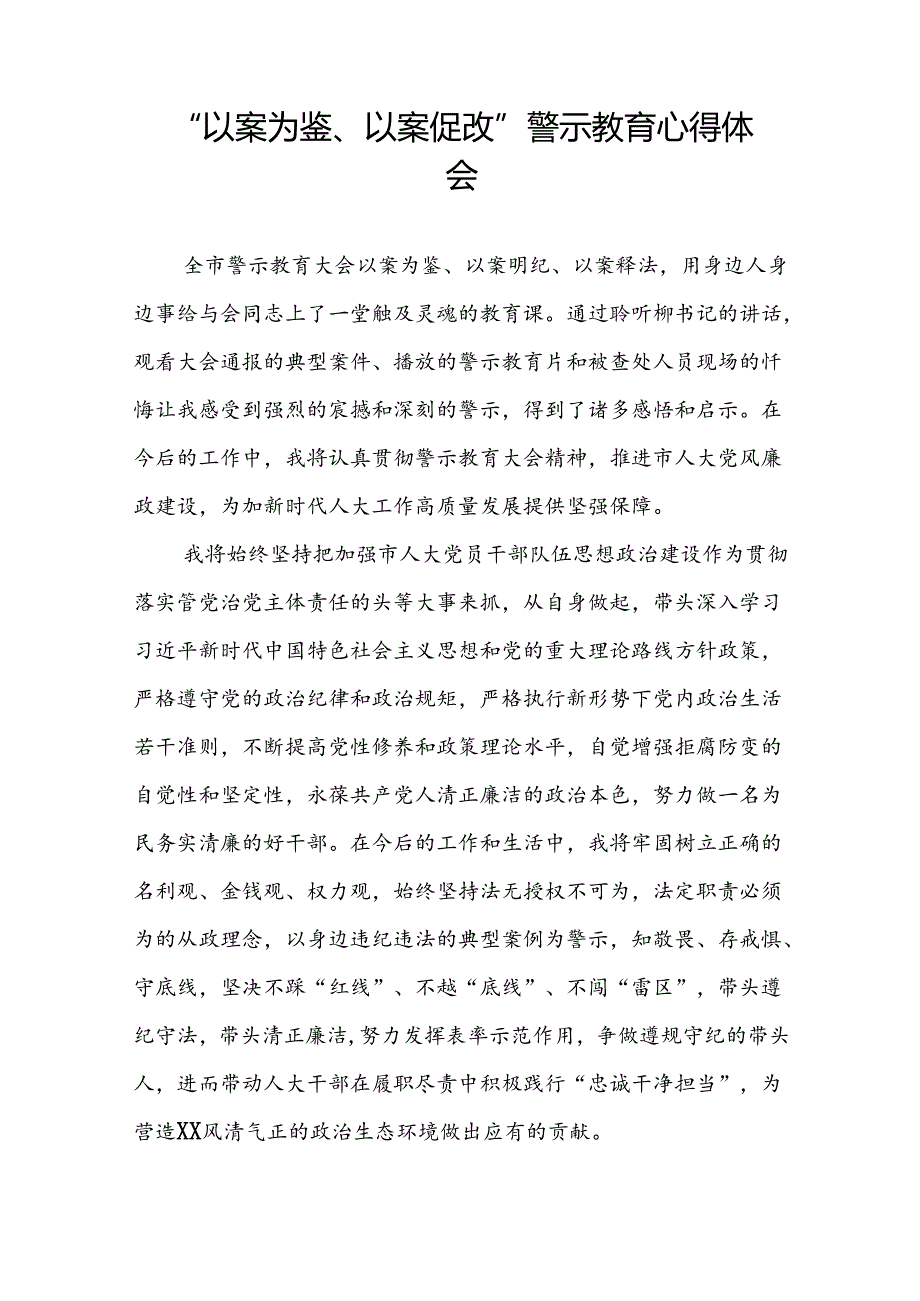 “以案为鉴、以案促改”警示教育心得体会

全市警示教育大会以案为鉴、以案明纪、以案释法，用身边人身边事给与会同志上了一堂触及灵魂的教育课。通过聆听柳书记的讲话，观看大会通报的典型案件、播放的警示教育片和被查处人员现场的忏悔让我感受到强烈的震撼和深刻的警示，得到了诸多感悟和启示。在今后的工作中，我将认真贯彻警示教育大会精神，推进市人大党风廉政建设，为加新时代人大工作高质量发展提供坚强保障。

我将始终坚持把加强市人大党员干部队伍思想政治建设作为贯彻落实管党治党主体责任的头等大事来抓，从自身做起，带头深入学习习近平新时代中国特色社会主义思想和党的重大理论路线方针政策，严格遵守党的政治纪律和政治规矩，严格执行新形势下党内政治生活若干准则，不断提高党性修养和政策理论水平，自觉增强拒腐防变的自觉性和坚定性，永葆共产党人清正廉洁的政治本色，努力做一名为民务实清廉的好干部。在今后的工作和生活中，我将牢固树立正确的名利观、金钱观、权力观，始终坚持法无授权不可为，法定职责必须为的从政理念，以身边违纪违法的典型案例为警示，知敬畏、存戒惧、守底线，坚决不踩“红线”、不越“底线”、不闯“雷区”，带头遵纪守法，带头清正廉洁，努力发挥表率示范作用，争做遵规守纪的带头人，进而带动人大干部在履职尽责中积极践行“忠诚干净担当”，为营造XX风清气正的政治生态环境做出应有的贡献。